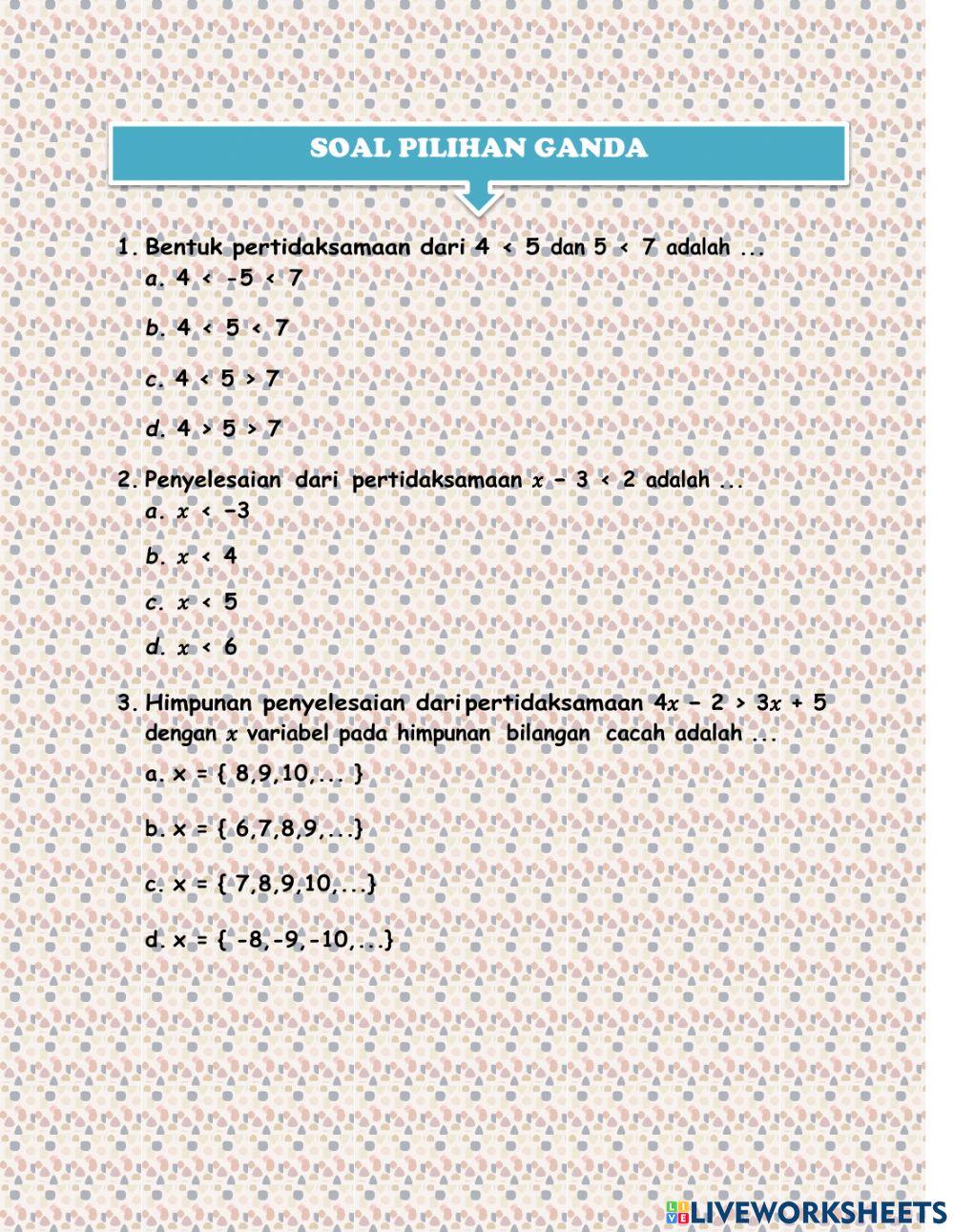 SOAL PILIHAN GANDA

1. Bentuk pertidaksamaan dari $4 < 5$ dan $5 < 7$ adalah ...
a. $4 < -5 < 7$
b. $4 < 5 < 7$
c. $4 < 5 > 7$
d. $4 > 5 > 7$

2. Penyelesaian dari pertidaksamaan $x - 3 < 2$ adalah ...
a. $x < -3$
b. $x < 4$
c. $x < 5$
d. $x < 6$

3. Himpunan penyelesaian dari pertidaksamaan $4x - 2 > 3x + 5$ dengan $x$ variabel pada himpunan bilangan cacah adalah ...
a. x = { 8,9,10,... }
b. x = { 6,7,8,9,...}
c. x = { 7,8,9,10,...}
d. x = { -8,-9,-10,...}

LIVEWORKSHEETS